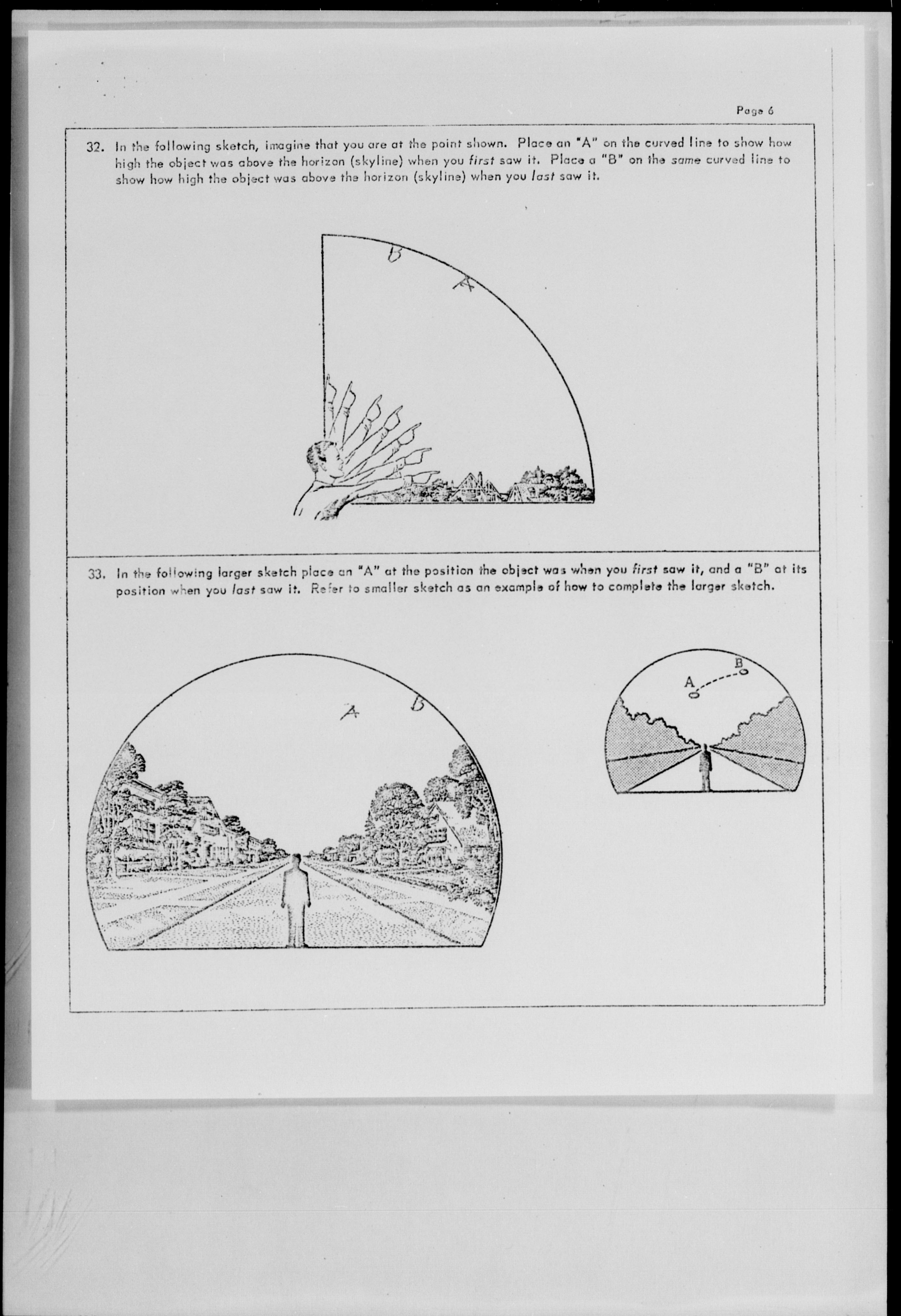 Page 6

32. In the following sketch, imagine that you are at the point shown. Place an "A" on the curved line to show how high the object was above the horizon (skyline) when you first saw it. Place a "B" on the same curved line to show how high the object was above the horizon (skyline) when you last saw it.

B

A

33. In the following larger sketch place an "A" at the position the object was when you first saw it, and a "B" at its position when you last saw it. Refer to smaller sketch as an example of how to complete the larger sketch.

A

B

A

B